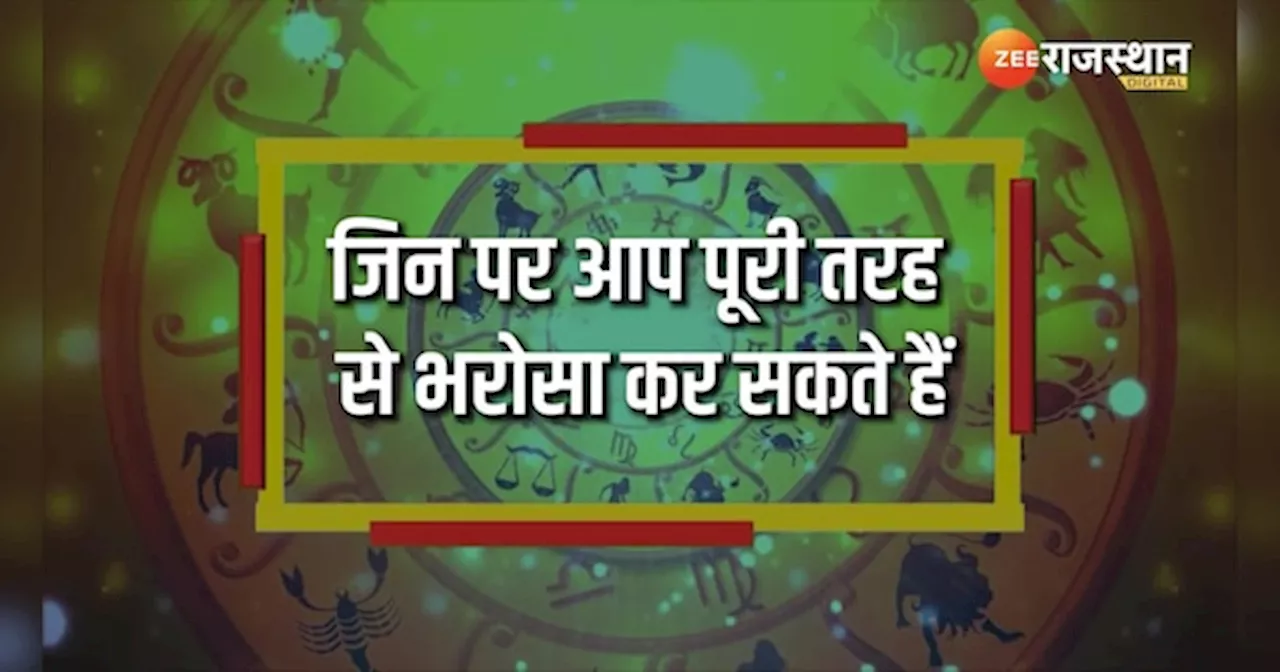 ZEE राजस्थान DIGITAL

जिन पर आप पूरी तरह से भरोसा कर सकते हैं